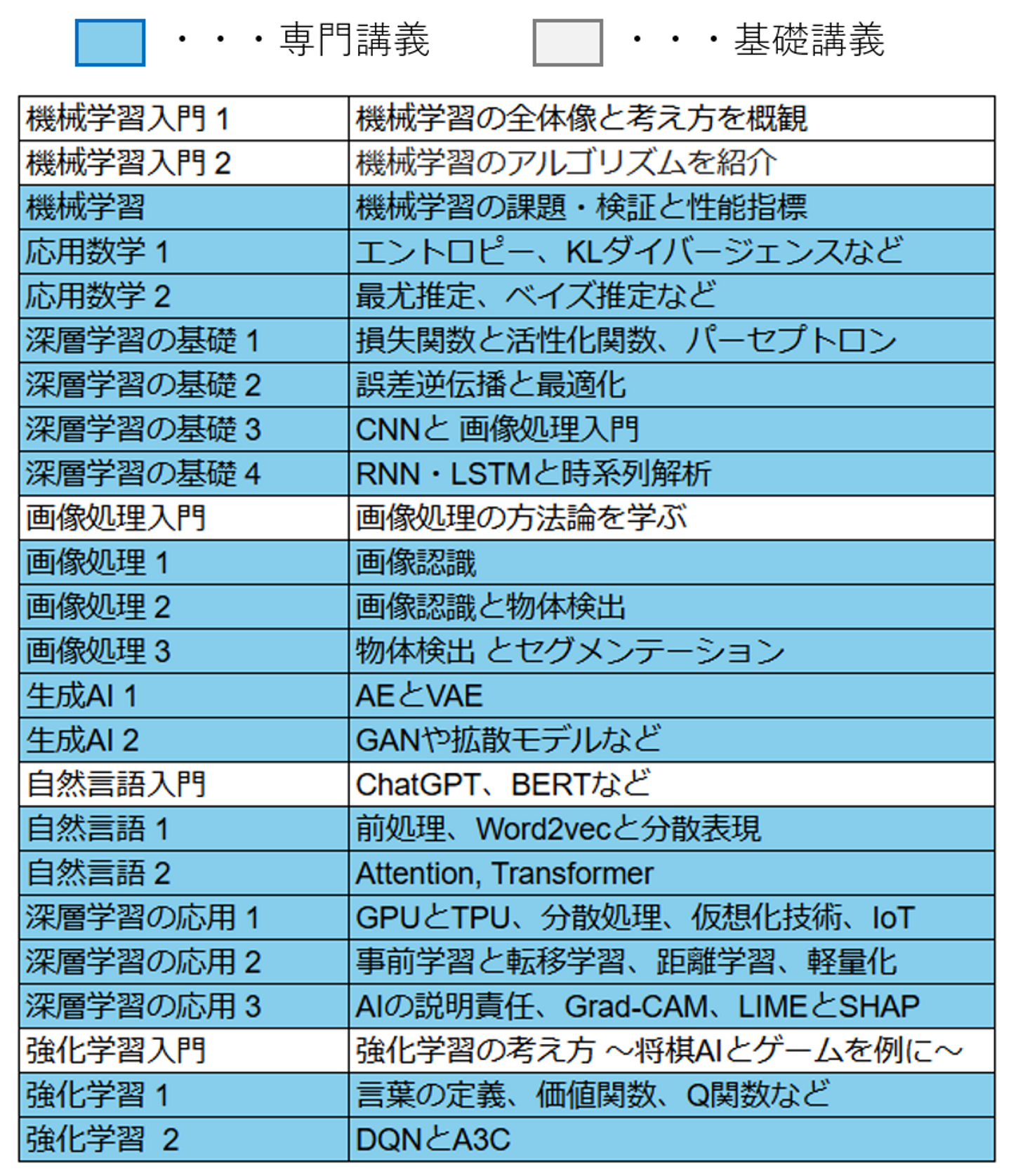 ・・・専門講義　・・・基礎講義

| | |
|---|---|
| 機械学習入門 1 | 機械学習の全体像と考え方を概観 |
| 機械学習入門 2 | 機械学習のアルゴリズムを紹介 |
| 機械学習 | 機械学習の課題・検証と性能指標 |
| 応用数学 1 | エントロピー、KLダイバージェンスなど |
| 応用数学 2 | 最尤推定、ベイズ推定など |
| 深層学習の基礎 1 | 損失関数と活性化関数、パーセプトロン |
| 深層学習の基礎 2 | 誤差逆伝播と最適化 |
| 深層学習の基礎 3 | CNNと 画像処理入門 |
| 深層学習の基礎 4 | RNN・LSTMと時系列解析 |
| 画像処理入門 | 画像処理の方法論を学ぶ |
| 画像処理 1 | 画像認識 |
| 画像処理 2 | 画像認識と物体検出 |
| 画像処理 3 | 物体検出 とセグメンテーション |
| 生成AI 1 | AEとVAE |
| 生成AI 2 | GANや拡散モデルなど |
| 自然言語入門 | ChatGPT、BERTなど |
| 自然言語 1 | 前処理、Word2vecと分散表現 |
| 自然言語 2 | Attention, Transformer |
| 深層学習の応用 1 | GPUとTPU、分散処理、仮想化技術、IoT |
| 深層学習の応用 2 | 事前学習と転移学習、距離学習、軽量化 |
| 深層学習の応用 3 | AIの説明責任、Grad-CAM、LIMEとSHAP |
| 強化学習入門 | 強化学習の考え方 ～将棋AIとゲームを例に～ |
| 強化学習 1 | 言葉の定義、価値関数、Q関数など |
| 強化学習　2 | DQNとA3C |